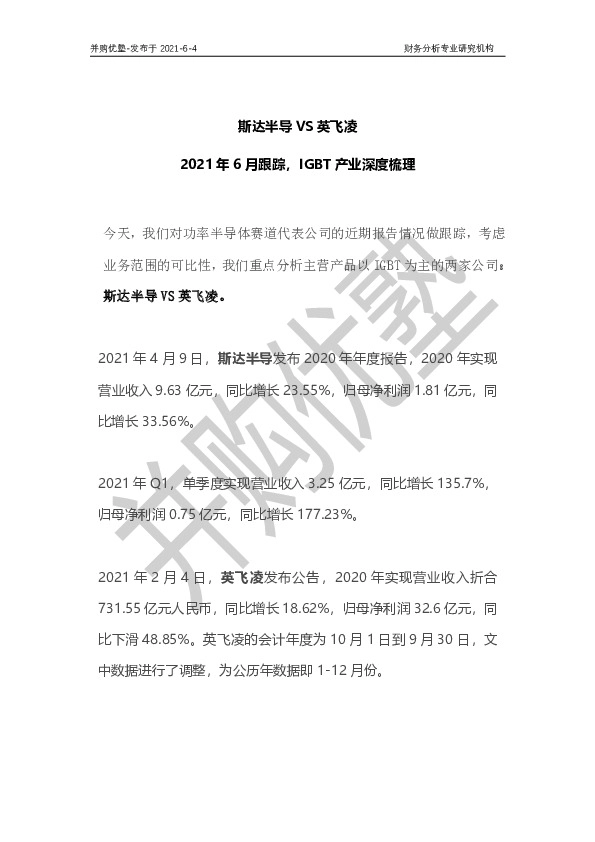 并购优塾-发布于 2021-6-4

财务分析专业研究机构

斯达半导 VS 英飞凌

2021 年 6 月跟踪，IGBT 产业深度梳理

今天，我们对功率半导体赛道代表公司的近期报告情况做跟踪，考虑业务范围的可比性，我们重点分析主营产品以 IGBT 为主的两家公司：斯达半导 VS 英飞凌。

2021 年 4 月 9 日，斯达半导发布 2020 年年度报告，2020 年实现营业收入 9.63 亿元，同比增长 23.55%，归母净利润 1.81 亿元，同比增长 33.56%。

2021 年 Q1，单季度实现营业收入 3.25 亿元，同比增长 135.7%，归母净利润 0.75 亿元，同比增长 177.23%。

2021 年 2 月 4 日，英飞凌发布公告，2020 年实现营业收入折合 731.55 亿元人民币，同比增长 18.62%，归母净利润 32.6 亿元，同比下滑 48.85%。英飞凌的会计年度为 10 月 1 日到 9 月 30 日，文中数据进行了调整，为公历年数据即 1-12 月份。

并购优塾